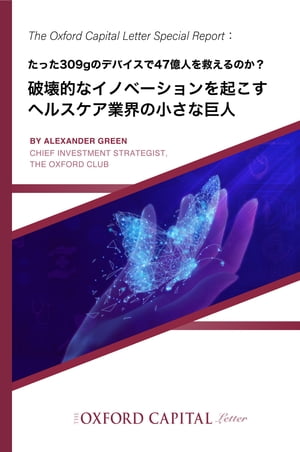 The Oxford Capital Letter Special Report：

たった309gのデバイスで47億人を救えるのか？

破壊的なイノベーションを起こすヘルスケア業界の小さな巨人

BY ALEXANDER GREEN
CHIEF INVESTMENT STRATEGIST,
THE OXFORD CLUB

THE OXFORD CAPITAL Letter